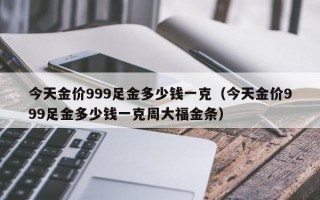 今天金价999足金多少钱一克（今天金价999足金多少钱一克周大福金条）